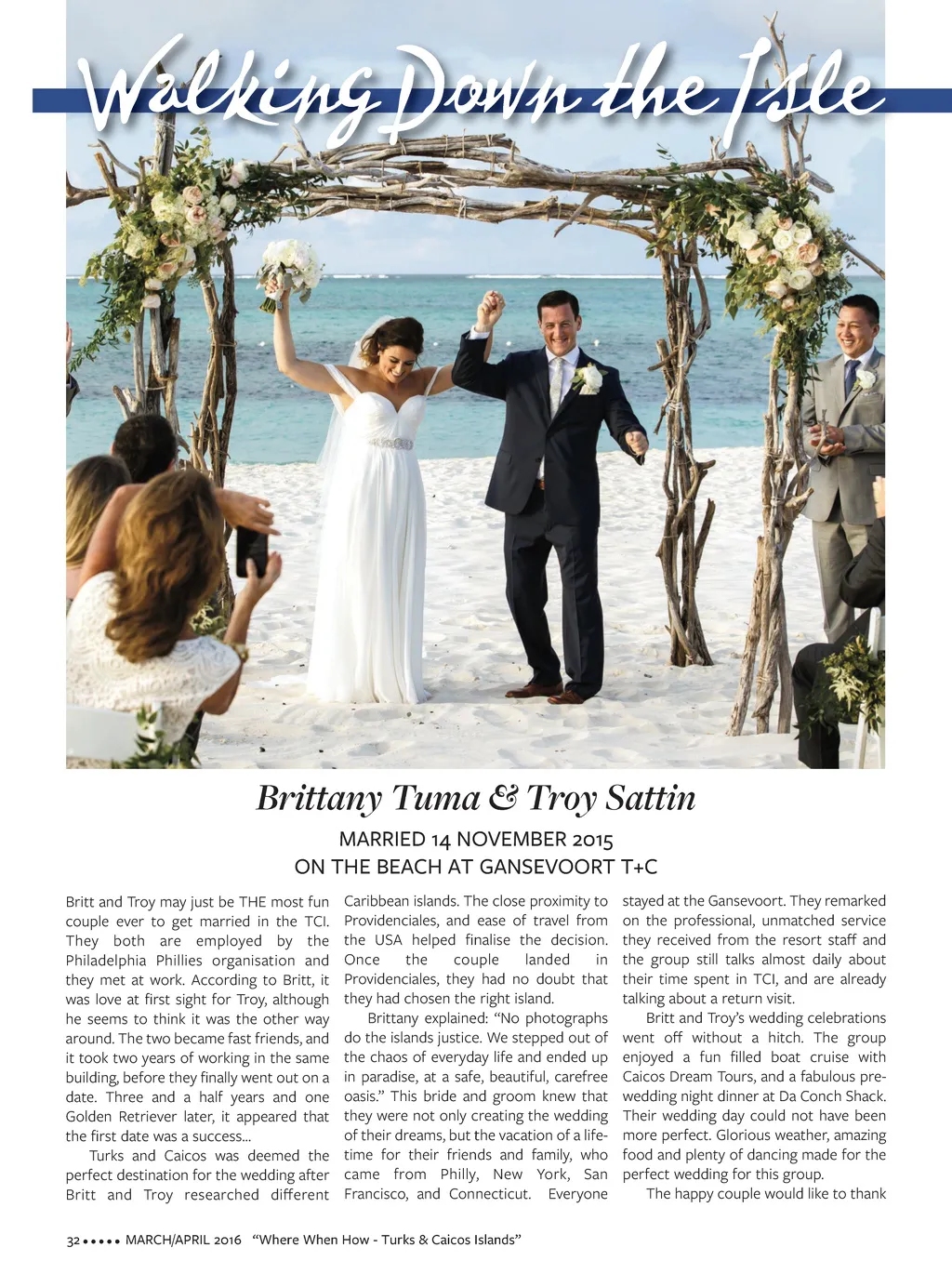 Walking Down the Isle

Brittany Tuma & Troy Sattin

MARRIED 14 NOVEMBER 2015
ON THE BEACH AT GANSEVOORT T+C

Britt and Troy may just be THE most fun couple ever to get married in the TCI. They both are employed by the Philadelphia Phillies organisation and they met at work. According to Britt, it was love at first sight for Troy, although he seems to think it was the other way around. The two became fast friends, and it took two years of working in the same building, before they finally went out on a date. Three and a half years and one Golden Retriever later, it appeared that the first date was a success...

Turks and Caicos was deemed the perfect destination for the wedding after Britt and Troy researched different Caribbean islands. The close proximity to Providenciales, and ease of travel from the USA helped finalise the decision. Once the couple landed in Providenciales, they had no doubt that they had chosen the right island.

Brittany explained: "No photographs do the islands justice. We stepped out of the chaos of everyday life and ended up in paradise, at a safe, beautiful, carefree oasis." This bride and groom knew that they were not only creating the wedding of their dreams, but the vacation of a lifetime for their friends and family, who came from Philly, New York, San Francisco, and Connecticut. Everyone stayed at the Gansevoort. They remarked on the professional, unmatched service they received from the resort staff and the group still talks almost daily about their time spent in TCI, and are already talking about a return visit.

Britt and Troy's wedding celebrations went off without a hitch. The group enjoyed a fun filled boat cruise with Caicos Dream Tours, and a fabulous pre-wedding night dinner at Da Conch Shack. Their wedding day could not have been more perfect. Glorious weather, amazing food and plenty of dancing made for the perfect wedding for this group.

The happy couple would like to thank

32 ••••• MARCH/APRIL 2016 "Where When How - Turks & Caicos Islands"